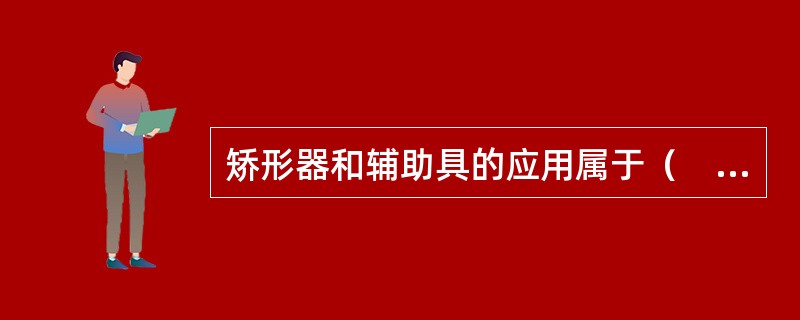 矫形器和辅助具的应用属于（ ...